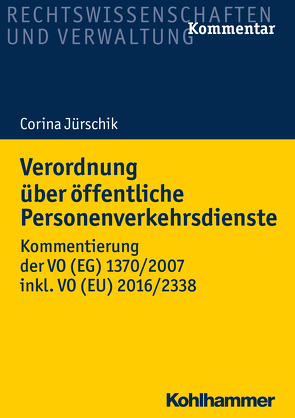 RECHTSWISSENSCHAFTEN UND VERWALTUNG
Kommentar

Corina Jürschik

Verordnung über öffentliche Personenverkehrsdienste

Kommentierung der VO (EG) 1370/2007 inkl. VO (EU) 2016/2338

Kohlhammer